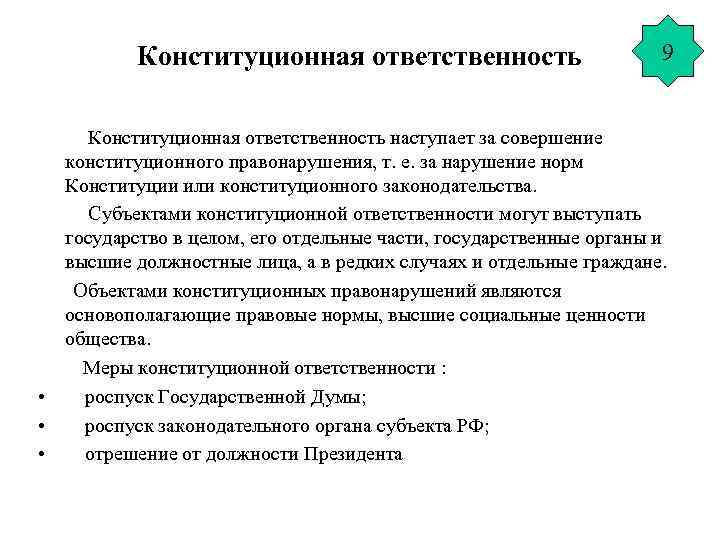 Конституционная ответственность

9

Конституционная ответственность наступает за совершение конституционного правонарушения, т. е. за нарушение норм Конституции или конституционного законодательства.

Субъектами конституционной ответственности могут выступать государство в целом, его отдельные части, государственные органы и высшие должностные лица, а в редких случаях и отдельные граждане.

Объектами конституционных правонарушений являются основополагающие правовые нормы, высшие социальные ценности общества.

Меры конституционной ответственности :

• роспуск Государственной Думы;
• роспуск законодательного органа субъекта РФ;
• отрешение от должности Президента